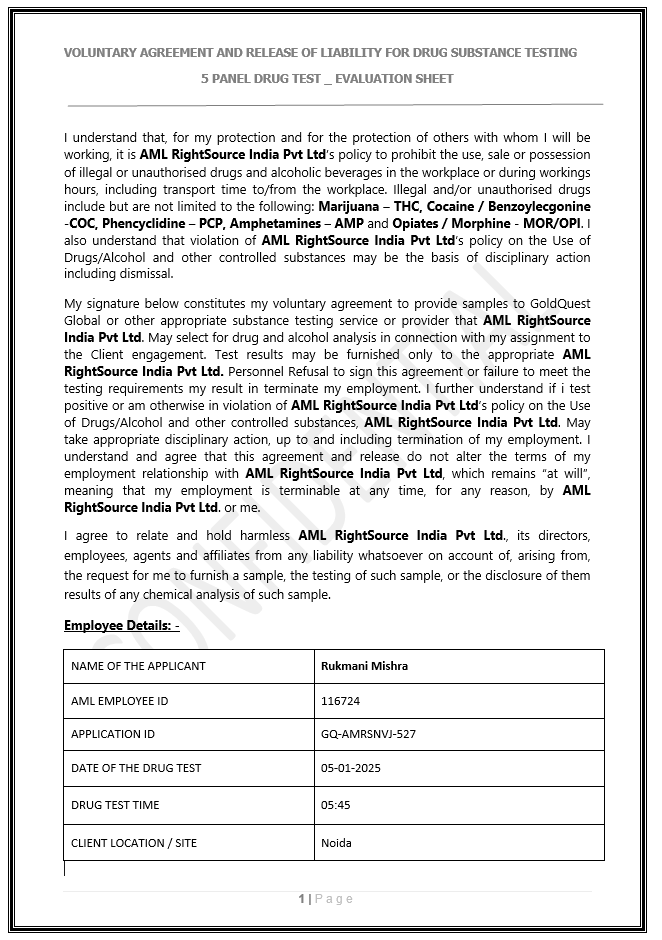 VOLUNTARY AGREEMENT AND RELEASE OF LIABILITY FOR DRUG SUBSTANCE TESTING

5 PANEL DRUG TEST _ EVALUATION SHEET

I understand that, for my protection and for the protection of others with whom I will be working, it is AML RightSource India Pvt Ltd's policy to prohibit the use, sale or possession of illegal or unauthorised drugs and alcoholic beverages in the workplace or during workings hours, including transport time to/from the workplace. Illegal and/or unauthorised drugs include but are not limited to the following: Marijuana – THC, Cocaine / Benzoylecgonine -COC, Phencyclidine – PCP, Amphetamines – AMP and Opiates / Morphine - MOR/OPI. I also understand that violation of AML RightSource India Pvt Ltd's policy on the Use of Drugs/Alcohol and other controlled substances may be the basis of disciplinary action including dismissal.

My signature below constitutes my voluntary agreement to provide samples to GoldQuest Global or other appropriate substance testing service or provider that AML RightSource India Pvt Ltd. May select for drug and alcohol analysis in connection with my assignment to the Client engagement. Test results may be furnished only to the appropriate AML RightSource India Pvt Ltd. Personnel Refusal to sign this agreement or failure to meet the testing requirements my result in terminate my employment. I further understand if i test positive or am otherwise in violation of AML RightSource India Pvt Ltd's policy on the Use of Drugs/Alcohol and other controlled substances, AML RightSource India Pvt Ltd. May take appropriate disciplinary action, up to and including termination of my employment. I understand and agree that this agreement and release do not alter the terms of my employment relationship with AML RightSource India Pvt Ltd, which remains "at will", meaning that my employment is terminable at any time, for any reason, by AML RightSource India Pvt Ltd. or me.

I agree to relate and hold harmless AML RightSource India Pvt Ltd., its directors, employees, agents and affiliates from any liability whatsoever on account of, arising from, the request for me to furnish a sample, the testing of such sample, or the disclosure of them results of any chemical analysis of such sample.

Employee Details: -

| NAME OF THE APPLICANT | Rukmani Mishra |
|---|---|
| AML EMPLOYEE ID | 116724 |
| APPLICATION ID | GQ-AMRSNVJ-527 |
| DATE OF THE DRUG TEST | 05-01-2025 |
| DRUG TEST TIME | 05:45 |
| CLIENT LOCATION / SITE | Noida |

CONFIDENTIAL

1 | Page